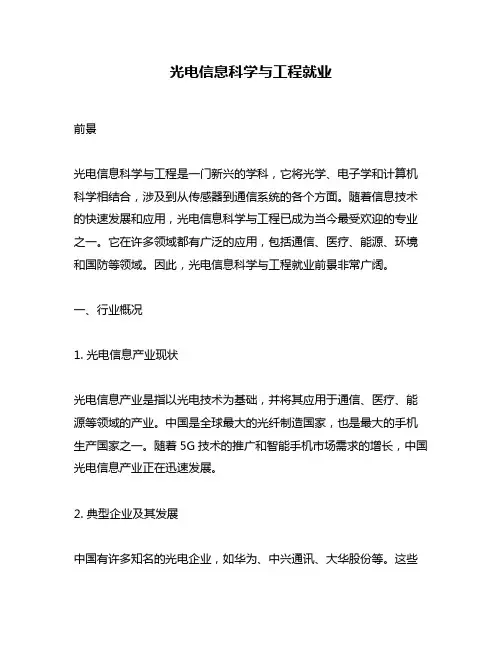 光电信息科学与工程就业

前景

光电信息科学与工程是一门新兴的学科，它将光学、电子学和计算机科学相结合，涉及到从传感器到通信系统的各个方面。随着信息技术的快速发展和应用，光电信息科学与工程已成为当今最受欢迎的专业之一。它在许多领域都有广泛的应用，包括通信、医疗、能源、环境和国防等领域。因此，光电信息科学与工程就业前景非常广阔。

一、行业概况

1. 光电信息产业现状

光电信息产业是指以光电技术为基础，并将其应用于通信、医疗、能源等领域的产业。中国是全球最大的光纤制造国家，也是最大的手机生产国家之一。随着 5G 技术的推广和智能手机市场需求的增长，中国光电信息产业正在迅速发展。

2. 典型企业及其发展

中国有许多知名的光电企业，如华为、中兴通讯、大华股份等。这些